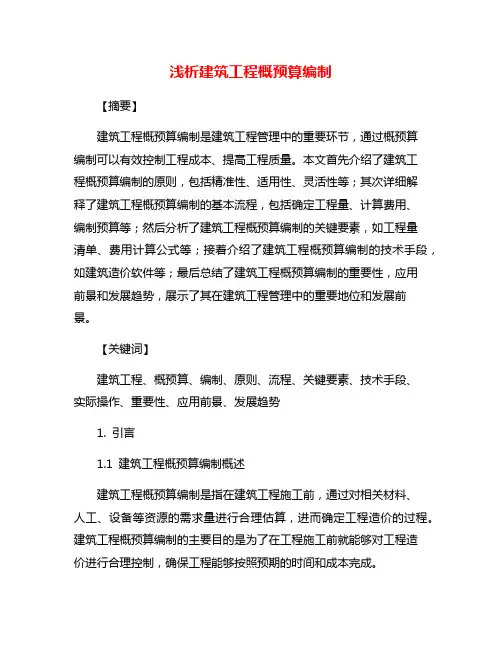 浅析建筑工程概预算编制

【摘要】

建筑工程概预算编制是建筑工程管理中的重要环节，通过概预算编制可以有效控制工程成本、提高工程质量。本文首先介绍了建筑工程概预算编制的原则，包括精准性、适用性、灵活性等；其次详细解释了建筑工程概预算编制的基本流程，包括确定工程量、计算费用、编制预算等；然后分析了建筑工程概预算编制的关键要素，如工程量清单、费用计算公式等；接着介绍了建筑工程概预算编制的技术手段，如建筑造价软件等；最后总结了建筑工程概预算编制的重要性，应用前景和发展趋势，展示了其在建筑工程管理中的重要地位和发展前景。

【关键词】

建筑工程、概预算、编制、原则、流程、关键要素、技术手段、实际操作、重要性、应用前景、发展趋势

1. 引言

1.1 建筑工程概预算编制概述

建筑工程概预算编制是指在建筑工程施工前，通过对相关材料、人工、设备等资源的需求量进行合理估算，进而确定工程造价的过程。建筑工程概预算编制的主要目的是为了在工程施工前就能够对工程造价进行合理控制，确保工程能够按照预期的时间和成本完成。